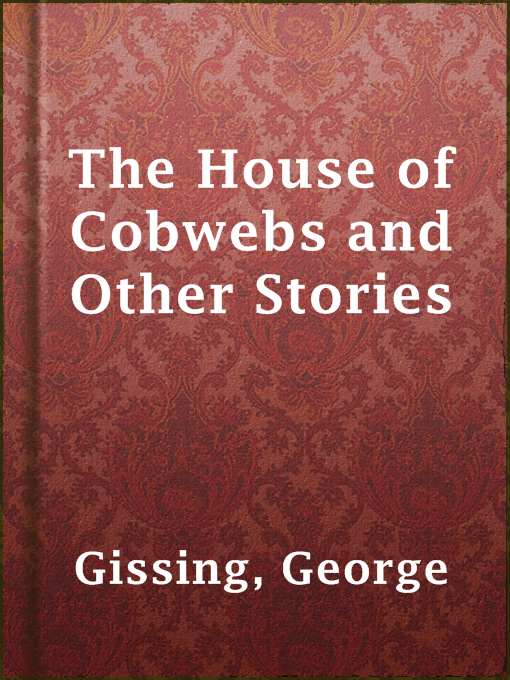 The House of Cobwebs and Other Stories

Gissing, George